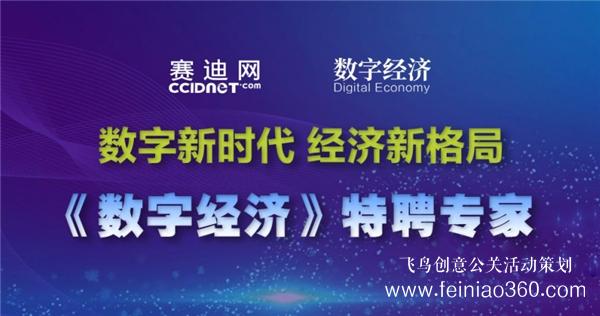 赛迪网
CCIDNET.com

数字经济
Digital Economy

数字新时代 经济新格局

《数字经济》特聘专家

飞鸟创意公关活动策划
www.feiniao360.com